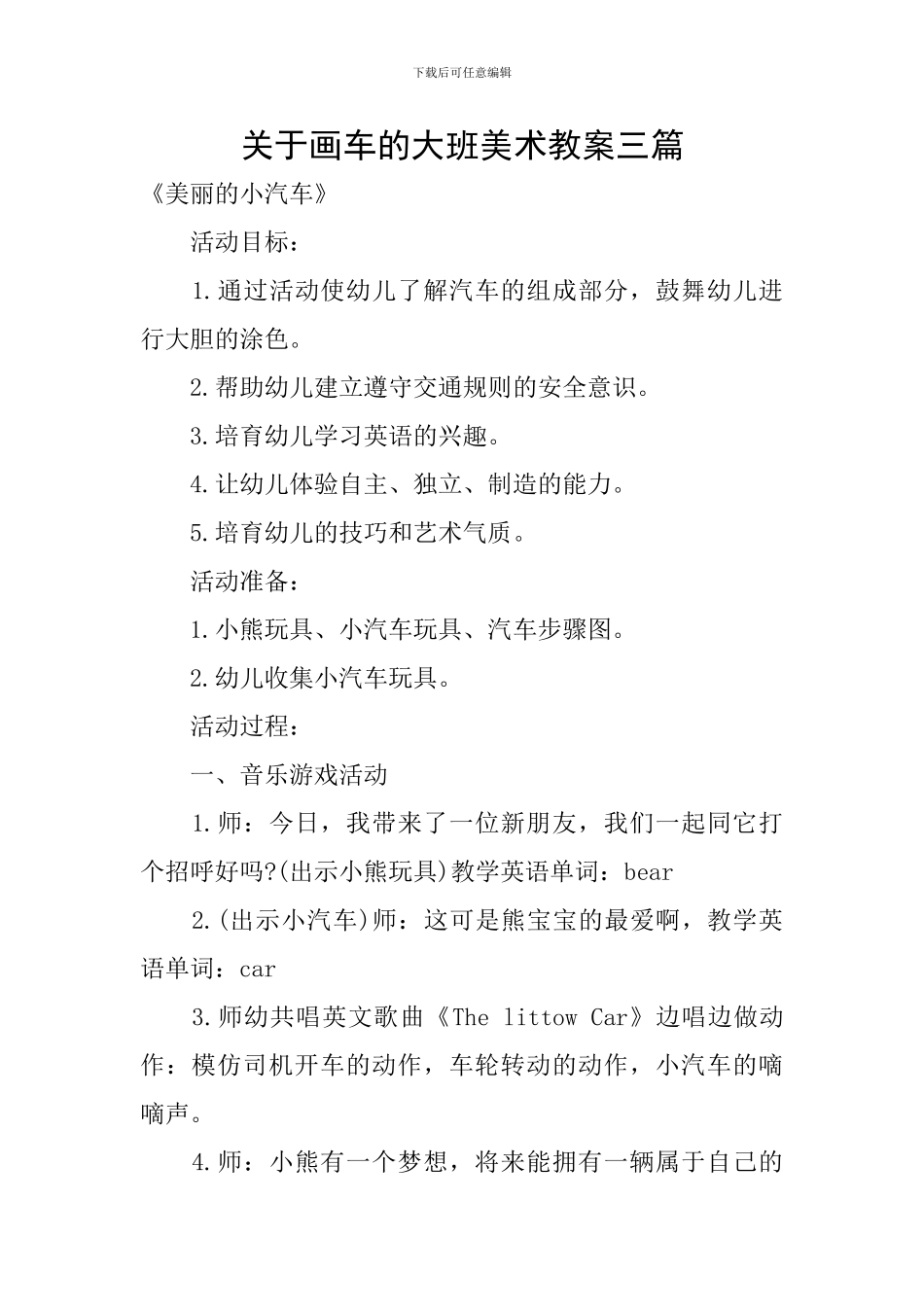 下载后可任意编辑

关于画车的大班美术教案三篇

《美丽的小汽车》

活动目标：

1.通过活动使幼儿了解汽车的组成部分，鼓舞幼儿进行大胆的涂色。

2.帮助幼儿建立遵守交通规则的安全意识。

3.培育幼儿学习英语的兴趣。

4.让幼儿体验自主、独立、制造的能力。

5.培育幼儿的技巧和艺术气质。

活动准备：

1.小熊玩具、小汽车玩具、汽车步骤图。

2.幼儿收集小汽车玩具。

活动过程：

一、音乐游戏活动

1.师：今日，我带来了一位新朋友，我们一起同它打个招呼好吗?(出示小熊玩具)教学英语单词：bear

2.(出示小汽车)师：这可是熊宝宝的最爱啊，教学英语单词：car

3.师幼共唱英文歌曲《The littow Car》边唱边做动作：模仿司机开车的动作，车轮转动的动作，小汽车的嘀嘀声。

4.师：小熊有一个梦想，将来能拥有一辆属于自己的